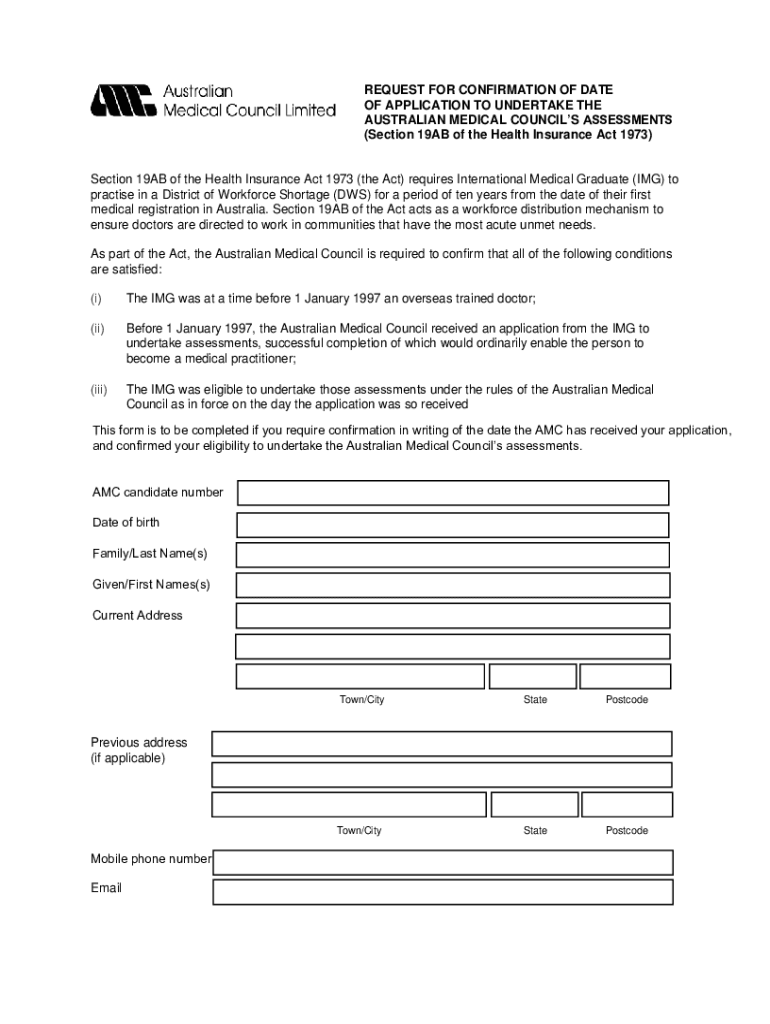 AMC Australian Medical Council Limited

REQUEST FOR CONFIRMATION OF DATE OF APPLICATION TO UNDERTAKE THE AUSTRALIAN MEDICAL COUNCIL'S ASSESSMENTS (Section 19AB of the Health Insurance Act 1973)

Section 19AB of the Health Insurance Act 1973 (the Act) requires International Medical Graduate (IMG) to practise in a District of Workforce Shortage (DWS) for a period of ten years from the date of their first medical registration in Australia. Section 19AB of the Act acts as a workforce distribution mechanism to ensure doctors are directed to work in communities that have the most acute unmet needs.

As part of the Act, the Australian Medical Council is required to confirm that all of the following conditions are satisfied:

(i) The IMG was at a time before 1 January 1997 an overseas trained doctor;

(ii) Before 1 January 1997, the Australian Medical Council received an application from the IMG to undertake assessments, successful completion of which would ordinarily enable the person to become a medical practitioner;

(iii) The IMG was eligible to undertake those assessments under the rules of the Australian Medical Council as in force on the day the application was so received

This form is to be completed if you require confirmation in writing of the date the AMC has received your application, and confirmed your eligibility to undertake the Australian Medical Council's assessments.

AMC candidate number

Date of birth

Family/Last Name(s)

Given/First Names(s)

Current Address

Town/City State Postcode

Previous address (if applicable)

Town/City State Postcode

Mobile phone number

Email